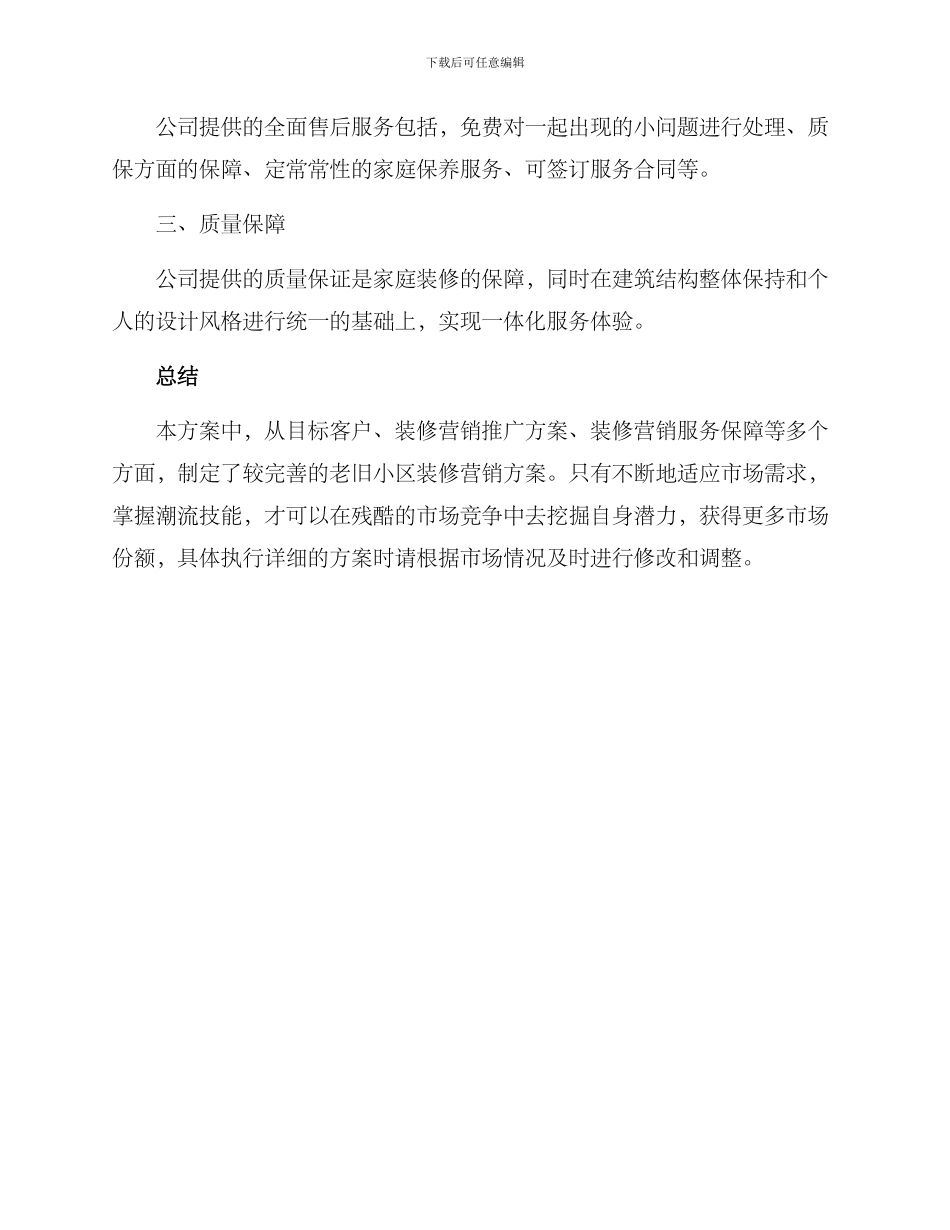 下载后可任意编辑

公司提供的全面售后服务包括，免费对一起出现的小问题进行处理、质保方面的保障、定常常性的家庭保养服务、可签订服务合同等。

三、质量保障

公司提供的质量保证是家庭装修的保障，同时在建筑结构整体保持和个人的设计风格进行统一的基础上，实现一体化服务体验。

总结

本方案中，从目标客户、装修营销推广方案、装修营销服务保障等多个方面，制定了较完善的老旧小区装修营销方案。只有不断地适应市场需求，掌握潮流技能，才可以在残酷的市场竞争中去挖掘自身潜力，获得更多市场份额，具体执行详细的方案时请根据市场情况及时进行修改和调整。